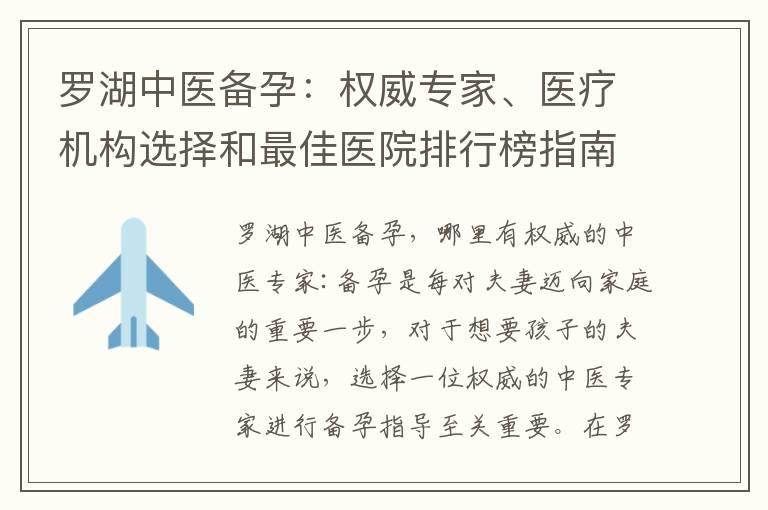 罗湖中医备孕：权威专家、医疗机构选择和最佳医院排行榜指南

罗湖中医备孕，哪里有权威的中医专家：备孕是每对夫妻迈向家庭的重要一步，对于想要孩子的夫妻来说，选择一位权威的中医专家进行备孕指导至关重要。在罗